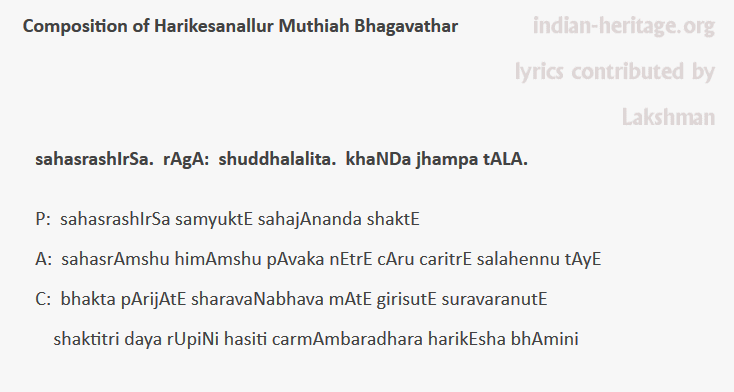 Composition of Harikesanallur Muthiah Bhagavathar

indian-heritage.org

lyrics contributed by

Lakshman

sahasrashIrSa. rAgA: shuddhalalita. khaNDa jhampa tALA.

P: sahasrashIrSa samyuktE sahajAnanda shaktE

A: sahasrAmshu himAmshu pAvaka nEtrE cAru caritrE salahennu tAyE

C: bhakta pArijAtE sharavaNabhava mAtE girisutE suravaranutE

shaktitri daya rUpiNi hasiti carmAmbaradhara harikEsha bhAmini